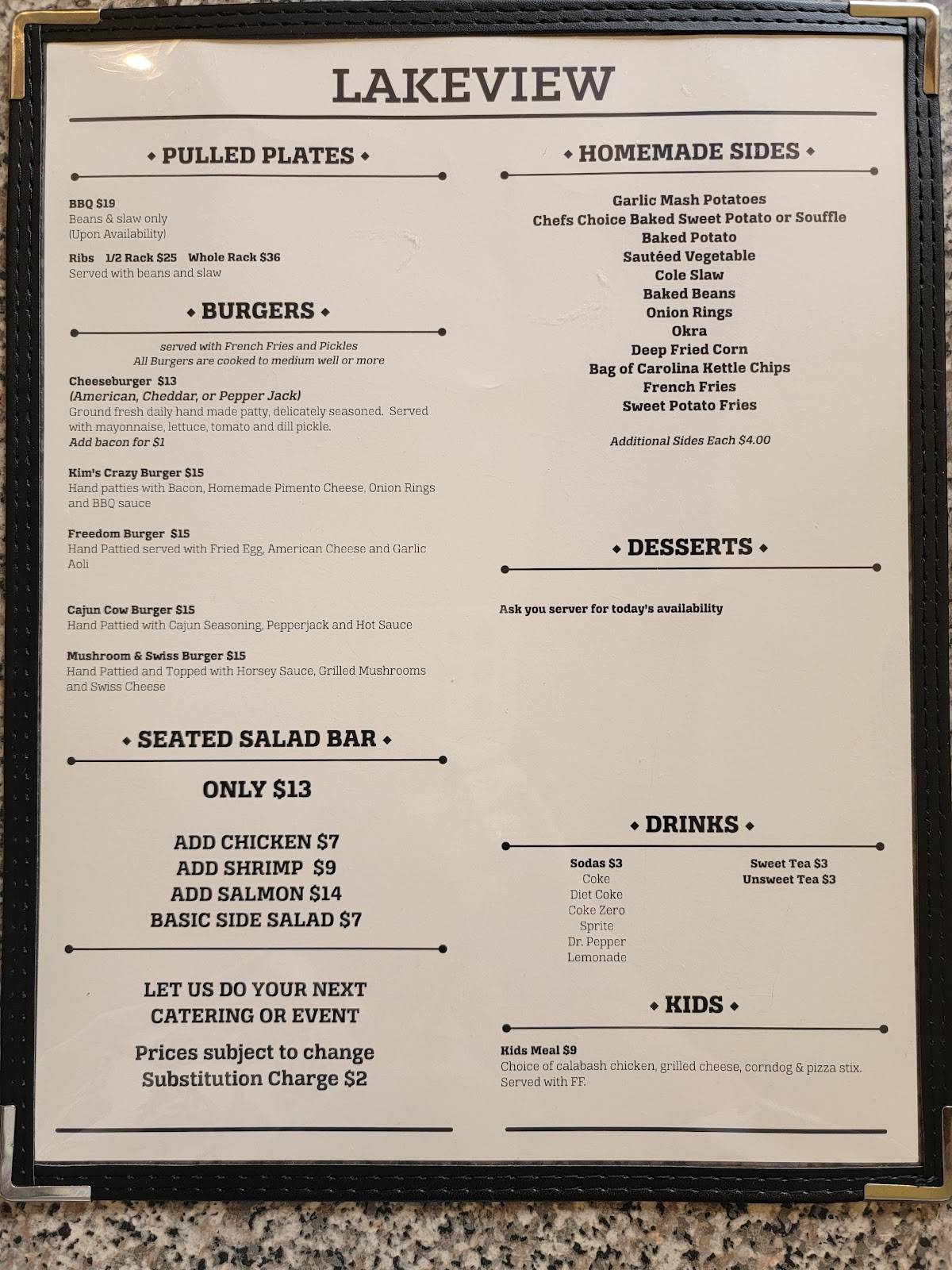 LAKEVIEW

◆ PULLED PLATES ◆

BBQ $19
Beans & slaw only
(Upon Availability)

Ribs 1/2 Rack $25 Whole Rack $36
Served with beans and slaw

◆ BURGERS ◆

served with French Fries and Pickles
All Burgers are cooked to medium well or more

Cheeseburger $13
(American, Cheddar, or Pepper Jack)
Ground fresh daily hand made patty, delicately seasoned. Served with mayonnaise, lettuce, tomato and dill pickle.
Add bacon for $1

Kim's Crazy Burger $15
Hand patties with Bacon, Homemade Pimento Cheese, Onion Rings and BBQ sauce

Freedom Burger $15
Hand Pattied served with Fried Egg, American Cheese and Garlic Aoli

Cajun Cow Burger $15
Hand Pattied with Cajun Seasoning, Pepperjack and Hot Sauce

Mushroom & Swiss Burger $15
Hand Pattied and Topped with Horsey Sauce, Grilled Mushrooms and Swiss Cheese

◆ SEATED SALAD BAR ◆

ONLY $13

ADD CHICKEN $7
ADD SHRIMP $9
ADD SALMON $14
BASIC SIDE SALAD $7

LET US DO YOUR NEXT CATERING OR EVENT

Prices subject to change
Substitution Charge $2

◆ HOMEMADE SIDES ◆

Garlic Mash Potatoes
Chefs Choice Baked Sweet Potato or Souffle
Baked Potato
Sautéed Vegetable
Cole Slaw
Baked Beans
Onion Rings
Okra
Deep Fried Corn
Bag of Carolina Kettle Chips
French Fries
Sweet Potato Fries

Additional Sides Each $4.00

◆ DESSERTS ◆

Ask you server for today's availability

◆ DRINKS ◆

Sodas $3
Coke
Diet Coke
Coke Zero
Sprite
Dr. Pepper
Lemonade

Sweet Tea $3
Unsweet Tea $3

◆ KIDS ◆

Kids Meal $9
Choice of calabash chicken, grilled cheese, corndog & pizza stix.
Served with FF.